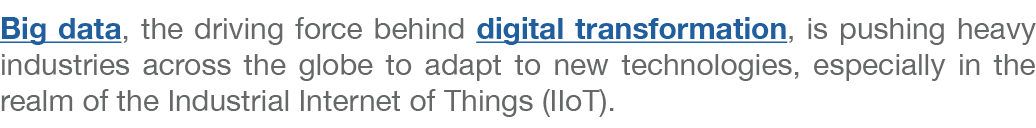 Big data, the driving force behind digital transformation, is pushing heavy industries across the globe to adapt to new technologies, especially in the realm of the Industrial Internet of Things (IIoT).